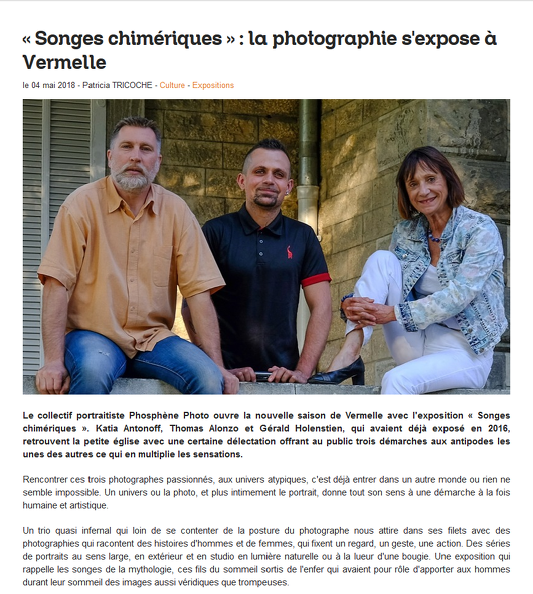 « Songes chimériques » : la photographie s'expose à Vermelle

le 04 mai 2018 - Patricia TRICOCHE - Culture - Expositions

Le collectif portraitiste Phosphène Photo ouvre la nouvelle saison de Vermelle avec l'exposition « Songes chimériques ». Katia Antonoff, Thomas Alonzo et Gérald Holenstien, qui avaient déjà exposé en 2016, retrouvent la petite église avec une certaine délectation offrant au public trois démarches aux antipodes les unes des autres ce qui en multiplie les sensations.

Rencontrer ces trois photographes passionnés, aux univers atypiques, c'est déjà entrer dans un autre monde ou rien ne semble impossible. Un univers ou la photo, et plus intimement le portrait, donne tout son sens à une démarche à la fois humaine et artistique.

Un trio quasi infernal qui loin de se contenter de la posture du photographe nous attire dans ses filets avec des photographies qui racontent des histoires d'hommes et de femmes, qui fixent un regard, un geste, une action. Des séries de portraits au sens large, en extérieur et en studio en lumière naturelle ou à la lueur d'une bougie. Une exposition qui rappelle les songes de la mythologie, ces fils du sommeil sortis de l'enfer qui avaient pour rôle d'apporter aux hommes durant leur sommeil des images aussi véridiques que trompeuses.